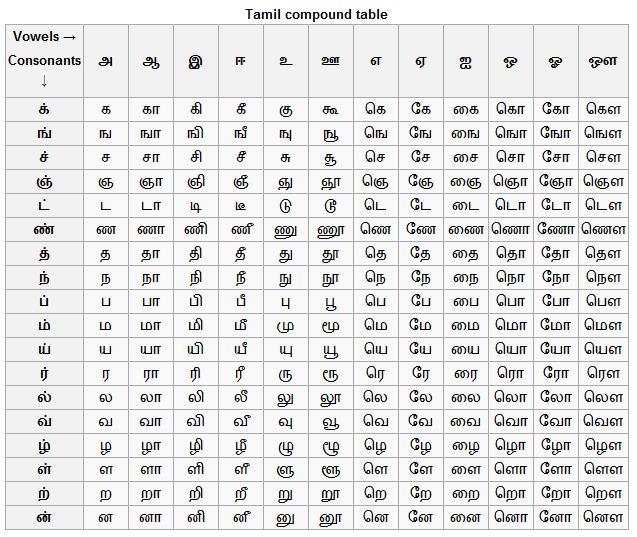 Tamil compound table

| Vowels → Consonants ↓ | அ | ஆ | இ | ஈ | உ | ஊ | எ | ஏ | ஐ | ஒ | ஓ | ஔ |
|---|---|---|---|---|---|---|---|---|---|---|---|---|
| க் | க | கா | கி | கீ | கு | கூ | கெ | கே | கை | கொ | கோ | கௌ |
| ங் | ங | ஙா | ஙி | ஙீ | ஙு | ஙூ | ஙெ | ஙே | ஙை | ஙொ | ஙோ | ஙௌ |
| ச் | ச | சா | சி | சீ | சு | சூ | செ | சே | சை | சொ | சோ | சௌ |
| ஞ் | ஞ | ஞா | ஞி | ஞீ | ஞு | ஞூ | ஞெ | ஞே | ஞை | ஞொ | ஞோ | ஞௌ |
| ட் | ட | டா | டி | டீ | டு | டூ | டெ | டே | டை | டொ | டோ | டௌ |
| ண் | ண | ணா | ணி | ணீ | ணு | ணூ | ணெ | ணே | ணை | ணொ | ணோ | ணௌ |
| த் | த | தா | தி | தீ | து | தூ | தெ | தே | தை | தொ | தோ | தௌ |
| ந் | ந | நா | நி | நீ | நு | நூ | நெ | நே | நை | நொ | நோ | நௌ |
| ப் | ப | பா | பி | பீ | பு | பூ | பெ | பே | பை | பொ | போ | பௌ |
| ம் | ம | மா | மி | மீ | மு | மூ | மெ | மே | மை | மொ | மோ | மௌ |
| ய் | ய | யா | யி | யீ | யு | யூ | யெ | யே | யை | யொ | யோ | யௌ |
| ர் | ர | ரா | ரி | ரீ | ரு | ரூ | ரெ | ரே | ரை | ரொ | ரோ | ரௌ |
| ல் | ல | லா | லி | லீ | லு | லூ | லெ | லே | லை | லொ | லோ | லௌ |
| வ் | வ | வா | வி | வீ | வு | வூ | வெ | வே | வை | வொ | வோ | வௌ |
| ழ் | ழ | ழா | ழி | ழீ | ழு | ழூ | ழெ | ழே | ழை | ழொ | ழோ | ழௌ |
| ள் | ள | ளா | ளி | ளீ | ளு | ளூ | ளெ | ளே | ளை | ளொ | ளோ | ளௌ |
| ற் | ற | றா | றி | றீ | று | றூ | றெ | றே | றை | றொ | றோ | றௌ |
| ன் | ன | னா | னி | னீ | னு | னூ | னெ | னே | னை | னொ | னோ | னௌ |